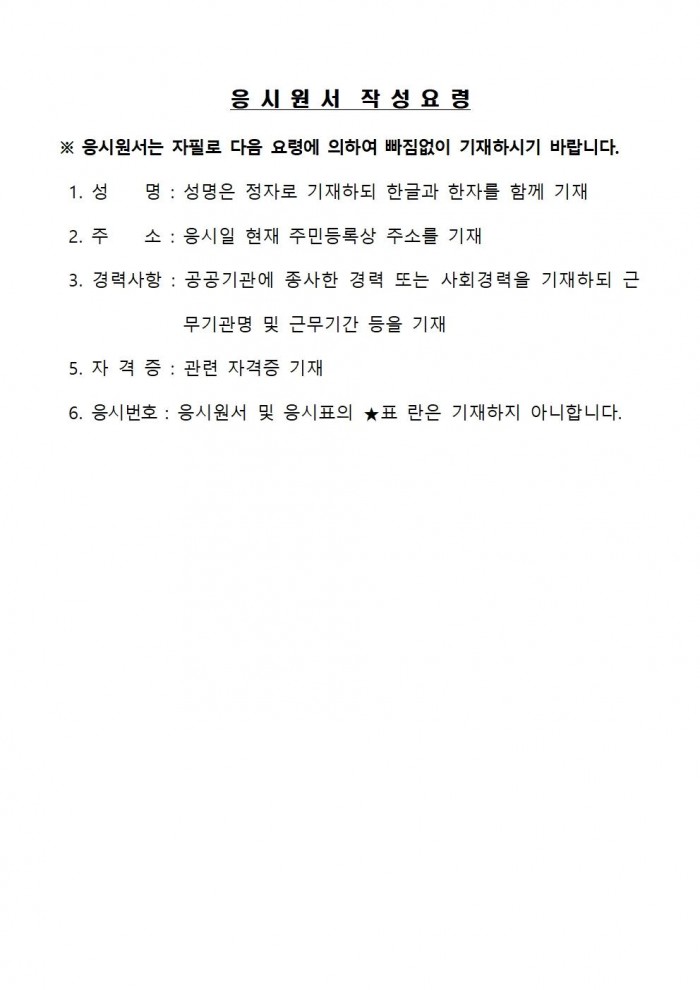 응시원서 작성요령

※ 응시원서는 자필로 다음 요령에 의하여 빠짐없이 기재하시기 바랍니다.

1. 성 명 : 성명은 정자로 기재하되 한글과 한자를 함께 기재

2. 주 소 : 응시일 현재 주민등록상 주소를 기재

3. 경력사항 : 공공기관에 종사한 경력 또는 사회경력을 기재하되 근무기관명 및 근무기간 등을 기재

5. 자 격 증 : 관련 자격증 기재

6. 응시번호 : 응시원서 및 응시표의 ★표 란은 기재하지 아니합니다.